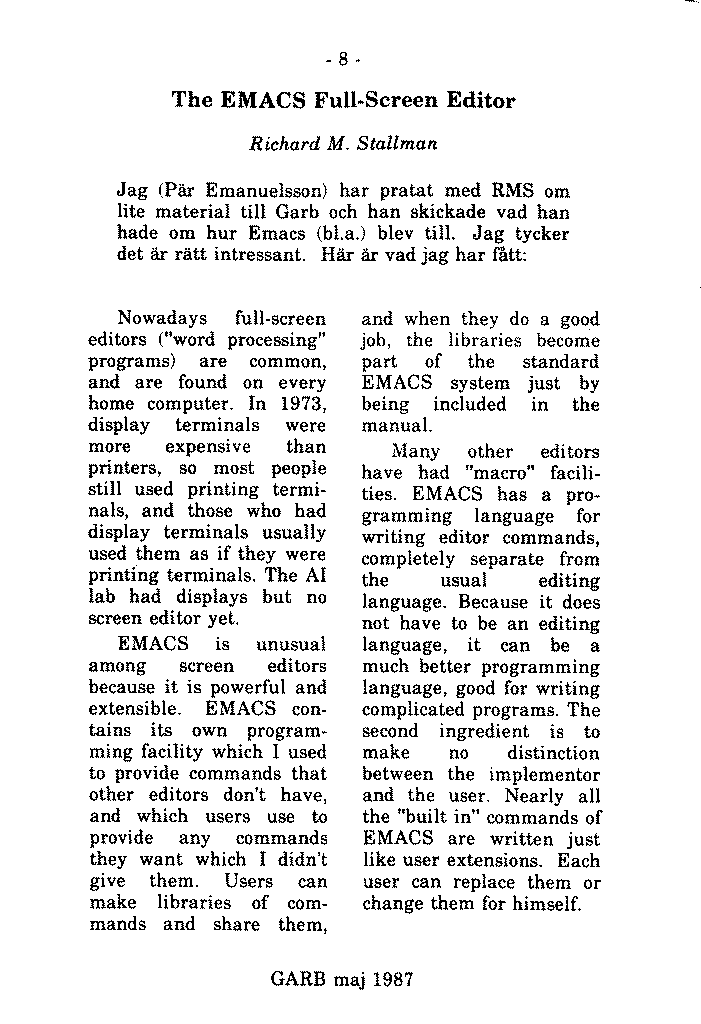 - 8 -

The EMACS Full-Screen Editor

Richard M. Stallman

Jag (Pär Emanuelsson) har pratat med RMS om lite material till Garb och han skickade vad han hade om hur Emacs (bl.a.) blev till. Jag tycker det är rätt intressant. Här är vad jag har fått:

Nowadays full-screen editors ("word processing" programs) are common, and are found on every home computer. In 1973, display terminals were more expensive than printers, so most people still used printing terminals, and those who had display terminals usually used them as if they were printing terminals. The AI lab had displays but no screen editor yet.

EMACS is unusual among screen editors because it is powerful and extensible. EMACS contains its own programming facility which I used to provide commands that other editors don't have, and which users use to provide any commands they want which I didn't give them. Users can make libraries of commands and share them, and when they do a good job, the libraries become part of the standard EMACS system just by being included in the manual.

Many other editors have had "macro" facilities. EMACS has a programming language for writing editor commands, completely separate from the usual editing language. Because it does not have to be an editing language, it can be a much better programming language, good for writing complicated programs. The second ingredient is to make no distinction between the implementor and the user. Nearly all the "built in" commands of EMACS are written just like user extensions. Each user can replace them or change them for himself.

GARB maj 1987